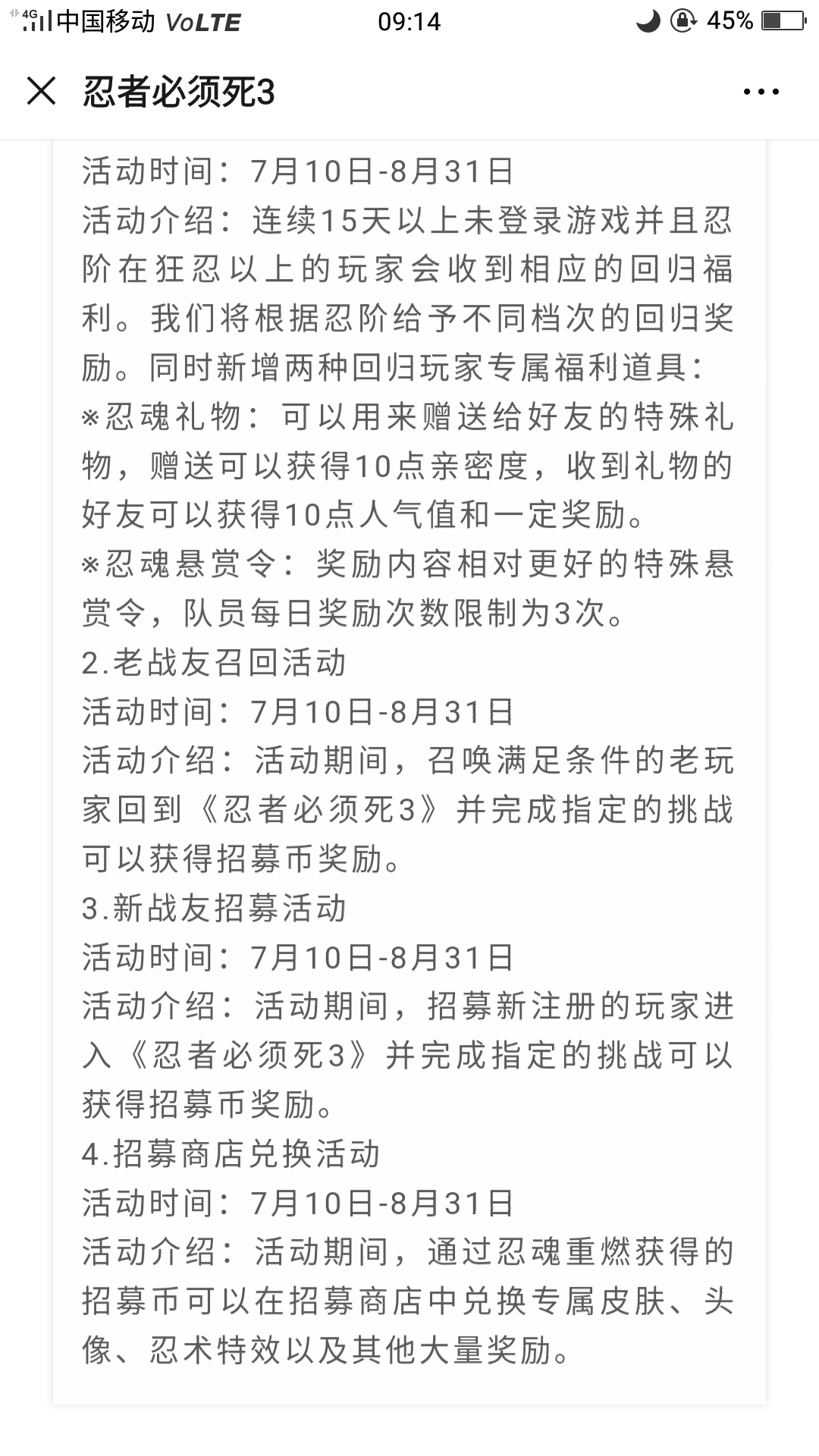 4G 中国移动 VoLTE 09:14 45%

忍者必须死3

活动时间：7月10日-8月31日
活动介绍：连续15天以上未登录游戏并且忍阶在狂忍以上的玩家会收到相应的回归福利。我们将根据忍阶给予不同档次的回归奖励。同时新增两种回归玩家专属福利道具：
※忍魂礼物：可以用来赠送给好友的特殊礼物，赠送可以获得10点亲密度，收到礼物的好友可以获得10点人气值和一定奖励。
※忍魂悬赏令：奖励内容相对更好的特殊悬赏令，队员每日奖励次数限制为3次。
2.老战友召回活动
活动时间：7月10日-8月31日
活动介绍：活动期间，召唤满足条件的老玩家回到《忍者必须死3》并完成指定的挑战可以获得招募币奖励。
3.新战友招募活动
活动时间：7月10日-8月31日
活动介绍：活动期间，招募新注册的玩家进入《忍者必须死3》并完成指定的挑战可以获得招募币奖励。
4.招募商店兑换活动
活动时间：7月10日-8月31日
活动介绍：活动期间，通过忍魂重燃获得的招募币可以在招募商店中兑换专属皮肤、头像、忍术特效以及其他大量奖励。